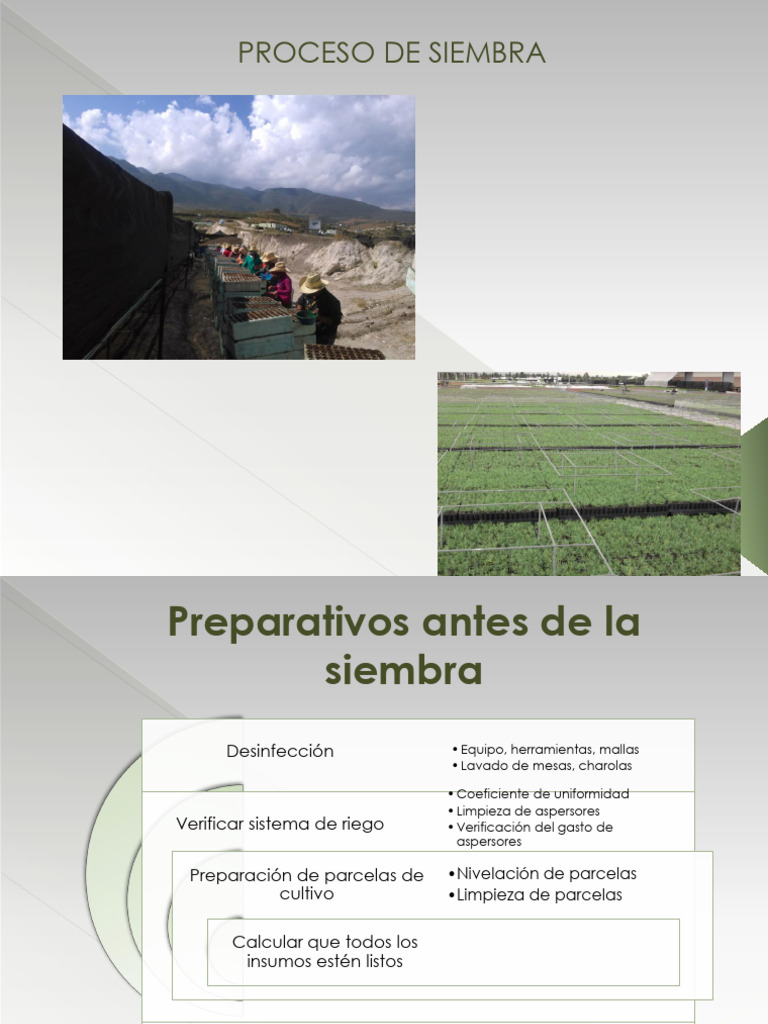 PROCESO DE SIEMBRA

Preparativos antes de la siembra

Desinfección

• Equipo, herramientas, mallas
• Lavado de mesas, charolas

Verificar sistema de riego

• Coeficiente de uniformidad
• Limpieza de aspersores
• Verificación del gasto de aspersores

Preparación de parcelas de cultivo

• Nivelación de parcelas
• Limpieza de parcelas

Calcular que todos los insumos estén listos